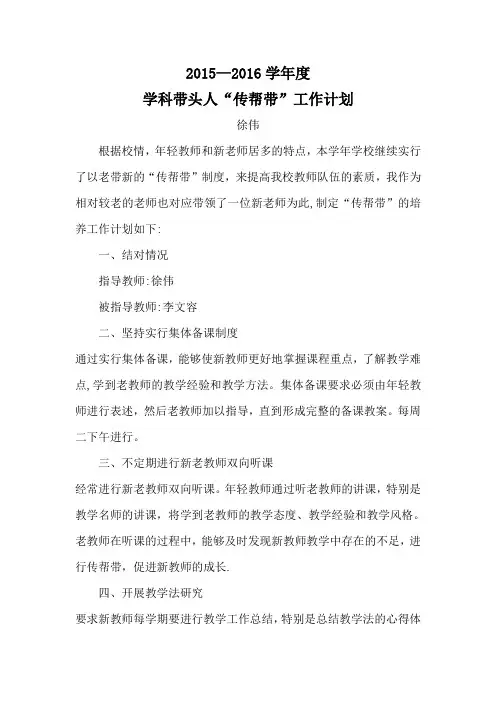 2015—2016 学年度
学科带头人“传帮带”工作计划
徐伟

根据校情，年轻教师和新老师居多的特点，本学年学校继续实行了以老带新的“传帮带”制度，来提高我校教师队伍的素质，我作为相对较老的老师也对应带领了一位新老师为此,制定“传帮带”的培养工作计划如下:

一、结对情况

指导教师:徐伟

被指导教师:李文容

二、坚持实行集体备课制度

通过实行集体备课，能够使新教师更好地掌握课程重点，了解教学难点,学到老教师的教学经验和教学方法。集体备课要求必须由年轻教师进行表述，然后老教师加以指导，直到形成完整的备课教案。每周二下午进行。

三、不定期进行新老教师双向听课

经常进行新老教师双向听课。年轻教师通过听老教师的讲课，特别是教学名师的讲课，将学到老教师的教学态度、教学经验和教学风格。老教师在听课的过程中，能够及时发现新教师教学中存在的不足，进行传帮带，促进新教师的成长.

四、开展教学法研究

要求新教师每学期要进行教学工作总结，特别是总结教学法的心得体